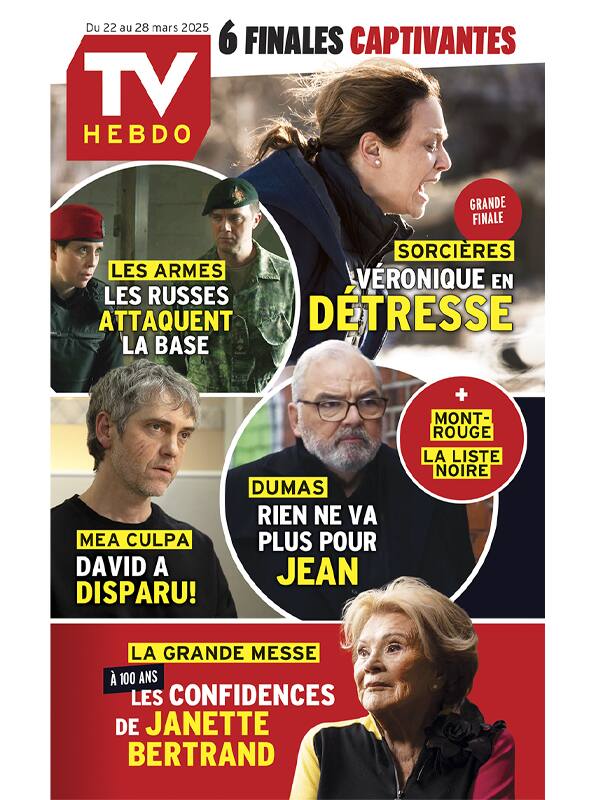 Du 22 au 28 mars 2025

6 FINALES CAPTIVANTES

TV HEBDO

GRANDE FINALE

SORCIÈRES
VÉRONIQUE EN DÉTRESSE

LES ARMES
LES RUSSES ATTAQUENT LA BASE

+
MONT-ROUGE
LA LISTE NOIRE

DUMAS
RIEN NE VA PLUS POUR JEAN

MEA CULPA
DAVID A DISPARU!

LA GRANDE MESSE
À 100 ANS
LES CONFIDENCES DE JANETTE BERTRAND